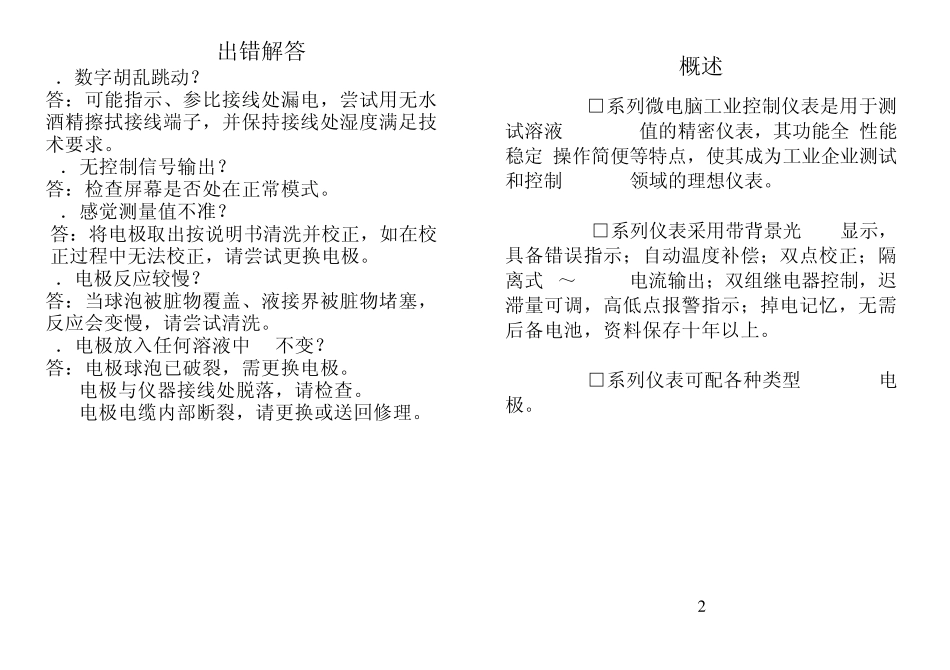 出错解答

．数字胡乱跳动？
答：可能指示、参比接线处漏电，尝试用无水酒精擦拭接线端子，并保持接线处湿度满足技术要求。
．无控制信号输出？
答：检查屏幕是否处在正常模式。
．感觉测量值不准？
答：将电极取出按说明书清洗并校正，如在校正过程中无法校正，请尝试更换电极。
．电极反应较慢？
答：当球泡被脏物覆盖、液接界被脏物堵塞，反应会变慢，请尝试清洗。
．电极放入任何溶液中 不变？
答：电极球泡已破裂，需更换电极。
电极与仪器接线处脱落，请检查。
电极电缆内部断裂，请更换或送回修理。

概述

□系列微电脑工业控制仪表是用于测试溶液 值的精密仪表，其功能全 性能稳定 操作简便等特点，使其成为工业企业测试和控制 领域的理想仪表。

□系列仪表采用带背景光 显示，具备错误指示；自动温度补偿；双点校正；隔离式 ～ 电流输出；双组继电器控制，迟滞量可调，高低点报警指示；掉电记忆，无需后备电池，资料保存十年以上。

□系列仪表可配各种类型 电极。

2